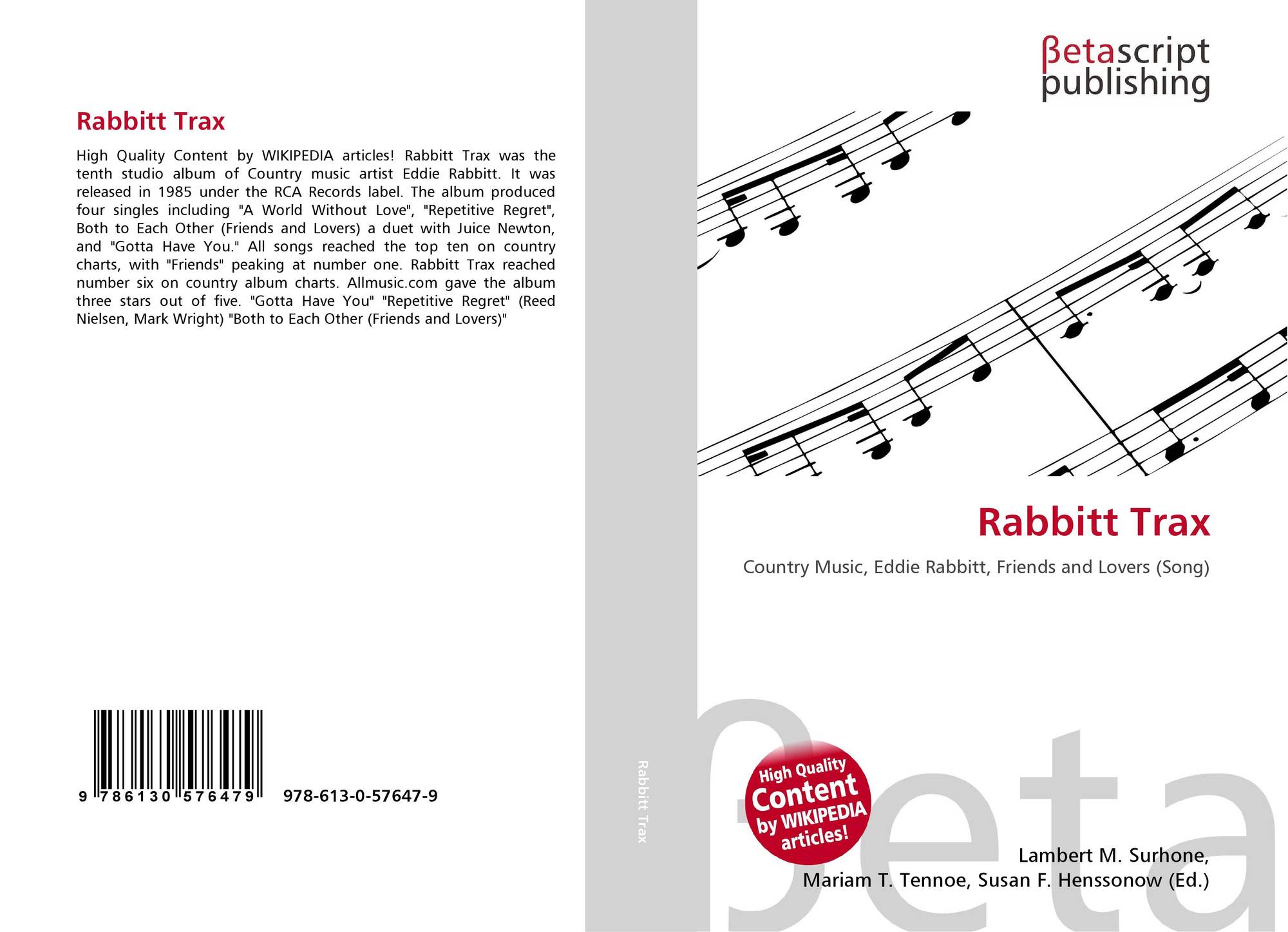 Rabbitt Trax

High Quality Content by WIKIPEDIA articles! Rabbitt Trax was the tenth studio album of Country music artist Eddie Rabbitt. It was released in 1985 under the RCA Records label. The album produced four singles including "A World Without Love", "Repetitive Regret", Both to Each Other (Friends and Lovers) a duet with Juice Newton, and "Gotta Have You." All songs reached the top ten on country charts, with "Friends" peaking at number one. Rabbitt Trax reached number six on country album charts. Allmusic.com gave the album three stars out of five. "Gotta Have You" "Repetitive Regret" (Reed Nielsen, Mark Wright) "Both to Each Other (Friends and Lovers)"

9 786130 576479 978-613-0-57647-9

Rabbitt Trax

βetascript
publishing

Rabbitt Trax

Country Music, Eddie Rabbitt, Friends and Lovers (Song)

High Quality
Content
by WIKIPEDIA
articles!

Lambert M. Surhone,
Mariam T. Tennoe, Susan F. Henssonow (Ed.)

βeta